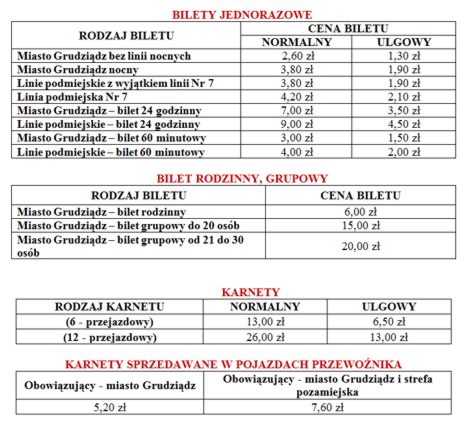 BILETY JEDNORAZOWE

| RODZAJ BILETU | CENA BILETU NORMALNY | CENA BILETU ULGOWY |
|---|---|---|
| Miasto Grudziądz bez linii nocnych | 2,60 zł | 1,30 zł |
| Miasto Grudziądz nocny | 3,80 zł | 1,90 zł |
| Linie podmiejskie z wyjątkiem linii Nr 7 | 3,80 zł | 1,90 zł |
| Linia podmiejska Nr 7 | 4,20 zł | 2,10 zł |
| Miasto Grudziądz – bilet 24 godzinny | 7,00 zł | 3,50 zł |
| Linie podmiejskie – bilet 24 godzinny | 9,00 zł | 4,50 zł |
| Miasto Grudziądz – bilet 60 minutowy | 3,00 zł | 1,50 zł |
| Linie podmiejskie – bilet 60 minutowy | 4,00 zł | 2,00 zł |

BILET RODZINNY, GRUPOWY

| RODZAJ BILETU | CENA BILETU |
|---|---|
| Miasto Grudziądz – bilet rodzinny | 6,00 zł |
| Miasto Grudziądz – bilet grupowy do 20 osób | 15,00 zł |
| Miasto Grudziądz – bilet grupowy od 21 do 30 osób | 20,00 zł |

KARNETY

| RODZAJ KARNETU | NORMALNY | ULGOWY |
|---|---|---|
| (6 - przejazdowy) | 13,00 zł | 6,50 zł |
| (12 - przejazdowy) | 26,00 zł | 13,00 zł |

KARNETY SPRZEDAWANE W POJAZDACH PRZEWOŹNIKA

| Obowiązujący - miasto Grudziądz | Obowiązujący - miasto Grudziądz i strefa pozamiejska |
|---|---|
| 5,20 zł | 7,60 zł |